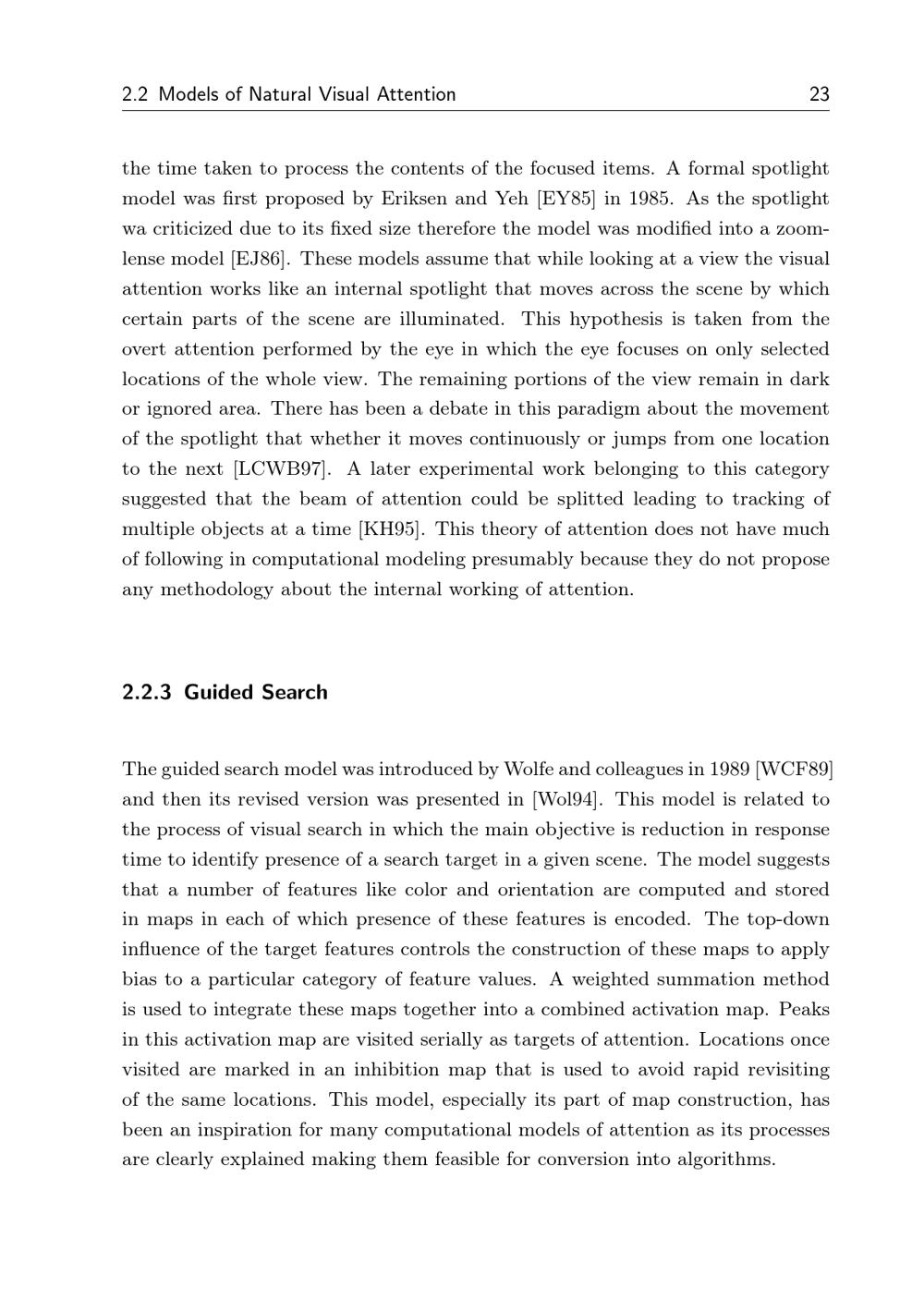 2.2 Models of Natural Visual Attention 23

the time taken to process the contents of the focused items. A formal spotlight model was first proposed by Eriksen and Yeh [EY85] in 1985. As the spotlight wa criticized due to its fixed size therefore the model was modified into a zoom-lense model [EJ86]. These models assume that while looking at a view the visual attention works like an internal spotlight that moves across the scene by which certain parts of the scene are illuminated. This hypothesis is taken from the overt attention performed by the eye in which the eye focuses on only selected locations of the whole view. The remaining portions of the view remain in dark or ignored area. There has been a debate in this paradigm about the movement of the spotlight that whether it moves continuously or jumps from one location to the next [LCWB97]. A later experimental work belonging to this category suggested that the beam of attention could be splitted leading to tracking of multiple objects at a time [KH95]. This theory of attention does not have much of following in computational modeling presumably because they do not propose any methodology about the internal working of attention.

2.2.3 Guided Search

The guided search model was introduced by Wolfe and colleagues in 1989 [WCF89] and then its revised version was presented in [Wol94]. This model is related to the process of visual search in which the main objective is reduction in response time to identify presence of a search target in a given scene. The model suggests that a number of features like color and orientation are computed and stored in maps in each of which presence of these features is encoded. The top-down influence of the target features controls the construction of these maps to apply bias to a particular category of feature values. A weighted summation method is used to integrate these maps together into a combined activation map. Peaks in this activation map are visited serially as targets of attention. Locations once visited are marked in an inhibition map that is used to avoid rapid revisiting of the same locations. This model, especially its part of map construction, has been an inspiration for many computational models of attention as its processes are clearly explained making them feasible for conversion into algorithms.